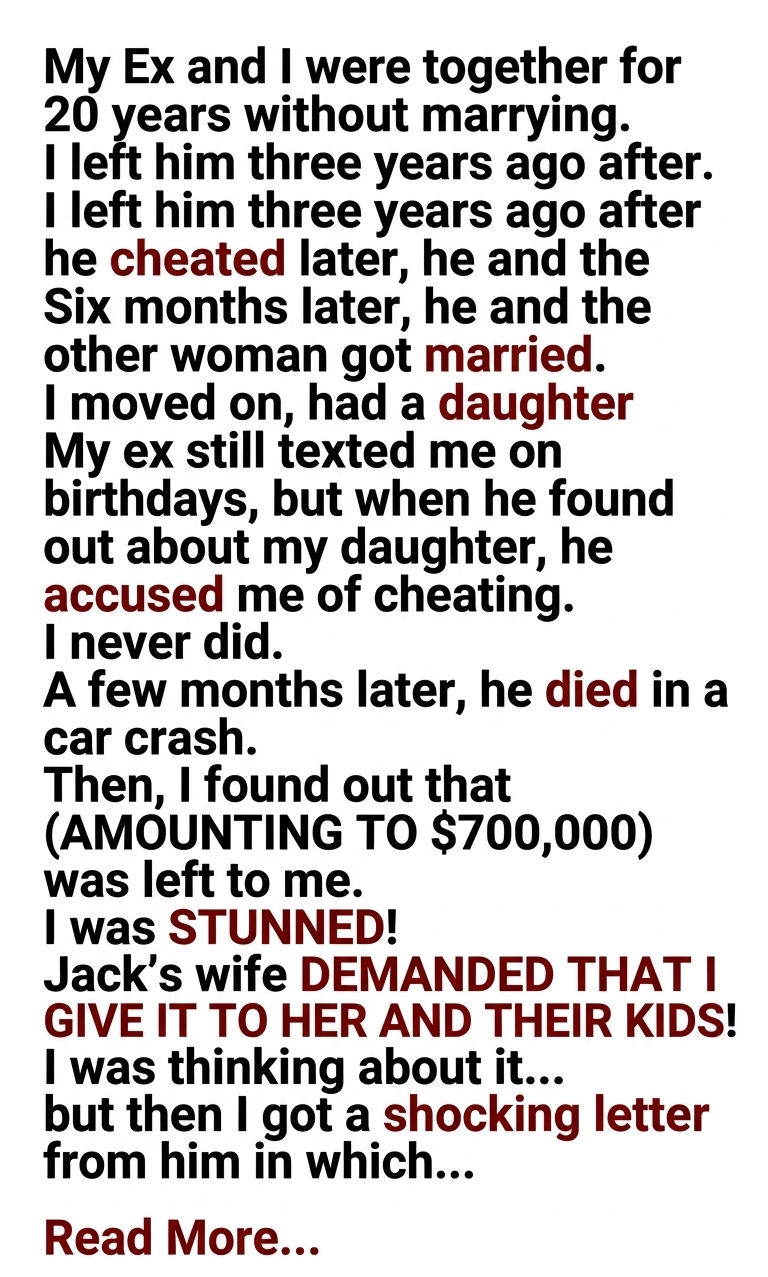 My Ex and I were together for 20 years without marrying.
I left him three years ago after.
I left him three years ago after he cheated later, he and the
Six months later, he and the other woman got married.
I moved on, had a daughter
My ex still texted me on birthdays, but when he found out about my daughter, he accused me of cheating.
I never did.
A few months later, he died in a car crash.
Then, I found out that (AMOUNTING TO $700,000) was left to me.
I was STUNNED!
Jack's wife DEMANDED THAT I GIVE IT TO HER AND THEIR KIDS!
I was thinking about it...
but then I got a shocking letter from him in which...

Read More...